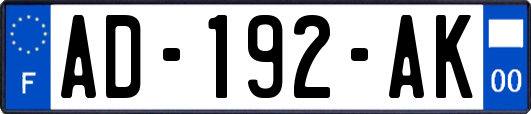 F
AD-192-AK
00